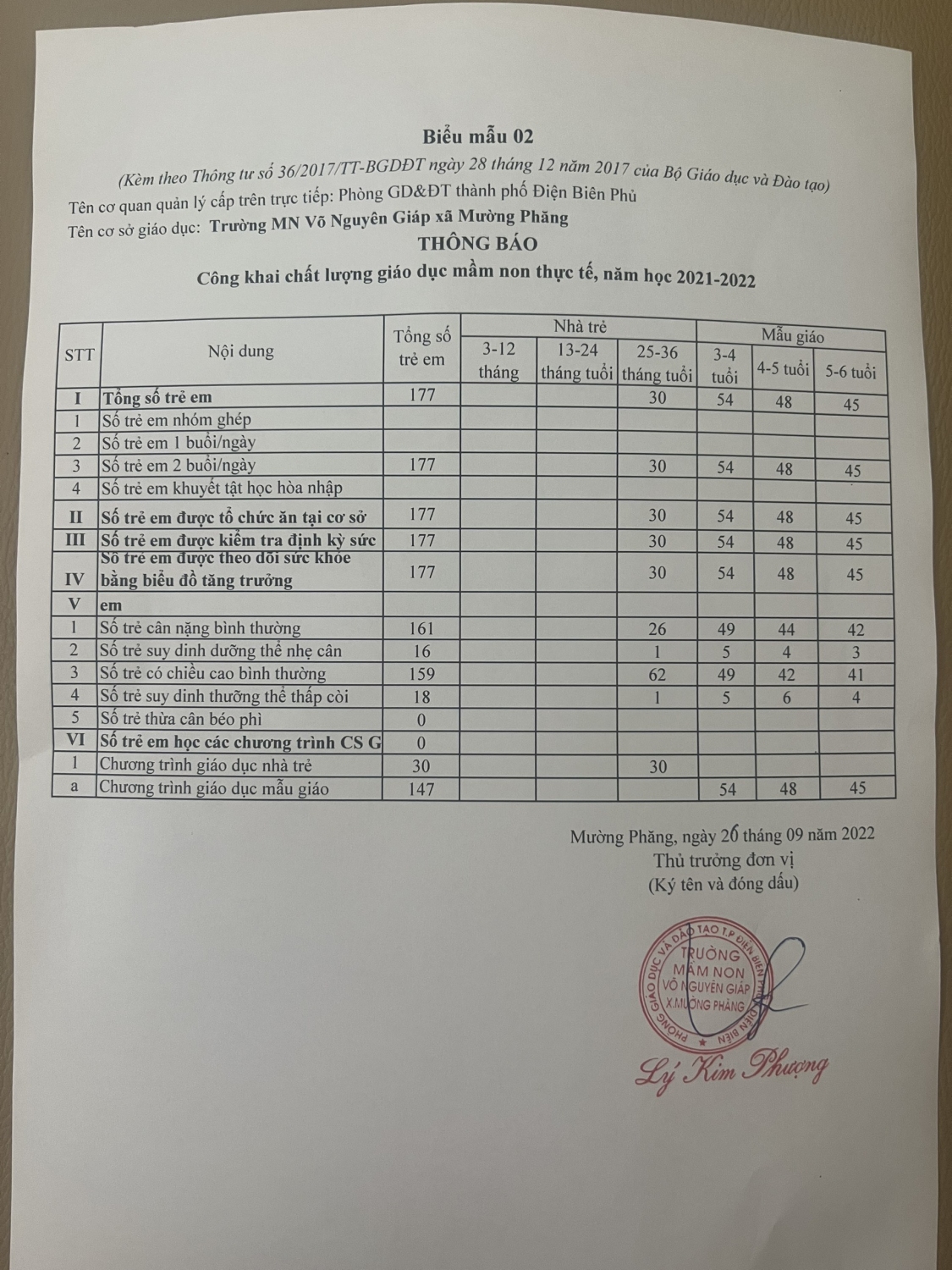 Biểu mẫu 02

(Kèm theo Thông tư số 36/2017/TT-BGDĐT ngày 28 tháng 12 năm 2017 của Bộ Giáo dục và Đào tạo)

Tên cơ quan quản lý cấp trên trực tiếp: Phòng GD&ĐT thành phố Điện Biên Phủ

Tên cơ sở giáo dục: Trường MN Võ Nguyên Giáp xã Mường Phăng

THÔNG BÁO

Công khai chất lượng giáo dục mầm non thực tế, năm học 2021-2022

| STT | Nội dung | Tổng số trẻ em | Nhà trẻ 3-12 tháng | Nhà trẻ 13-24 tháng tuổi | Nhà trẻ 25-36 tháng tuổi | Mẫu giáo 3-4 tuổi | Mẫu giáo 4-5 tuổi | Mẫu giáo 5-6 tuổi |
|---|---|---|---|---|---|---|---|---|
| I | Tổng số trẻ em | 177 | | | 30 | 54 | 48 | 45 |
| 1 | Số trẻ em nhóm ghép | | | | | | | |
| 2 | Số trẻ em 1 buổi/ngày | | | | | | | |
| 3 | Số trẻ em 2 buổi/ngày | 177 | | | 30 | 54 | 48 | 45 |
| 4 | Số trẻ em khuyết tật học hòa nhập | | | | | | | |
| II | Số trẻ em được tổ chức ăn tại cơ sở | 177 | | | 30 | 54 | 48 | 45 |
| III | Số trẻ em được kiểm tra định kỳ sức | 177 | | | 30 | 54 | 48 | 45 |
| IV | Số trẻ em được theo dõi sức khỏe bằng biểu đồ tăng trưởng | 177 | | | 30 | 54 | 48 | 45 |
| V | em | | | | | | | |
| 1 | Số trẻ cân nặng bình thường | 161 | | | 26 | 49 | 44 | 42 |
| 2 | Số trẻ suy dinh dưỡng thể nhẹ cân | 16 | | | 1 | 5 | 4 | 3 |
| 3 | Số trẻ có chiều cao bình thường | 159 | | | 62 | 49 | 42 | 41 |
| 4 | Số trẻ suy dinh thưỡng thể thấp còi | 18 | | | 1 | 5 | 6 | 4 |
| 5 | Số trẻ thừa cân béo phì | 0 | | | | | | |
| VI | Số trẻ em học các chương trình CS G | 0 | | | | | | |
| 1 | Chương trình giáo dục nhà trẻ | 30 | | | 30 | | | |
| a | Chương trình giáo dục mẫu giáo | 147 | | | | 54 | 48 | 45 |

Mường Phăng, ngày 26 tháng 09 năm 2022
Thủ trưởng đơn vị
(Ký tên và đóng dấu)

PHÒNG GIÁO DỤC VÀ ĐÀO TẠO T.P ĐIỆN BIÊN PHỦ ĐIỆN BIÊN
TRƯỜNG MẦM NON VÕ NGUYÊN GIÁP X.MƯỜNG PHĂNG

Lý Kim Phượng